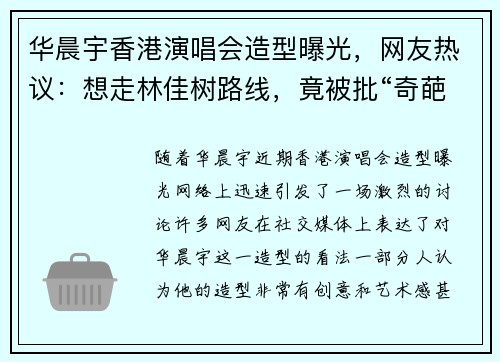 华晨宇香港演唱会造型曝光，网友热议：想走林佳树路线，竟被批“奇葩

随着华晨宇近期香港演唱会造型曝光网络上迅速引发了一场激烈的讨论许多网友在社交媒体上表达了对华晨宇这一造型的看法一部分人认为他的造型非常有创意和艺术感甚